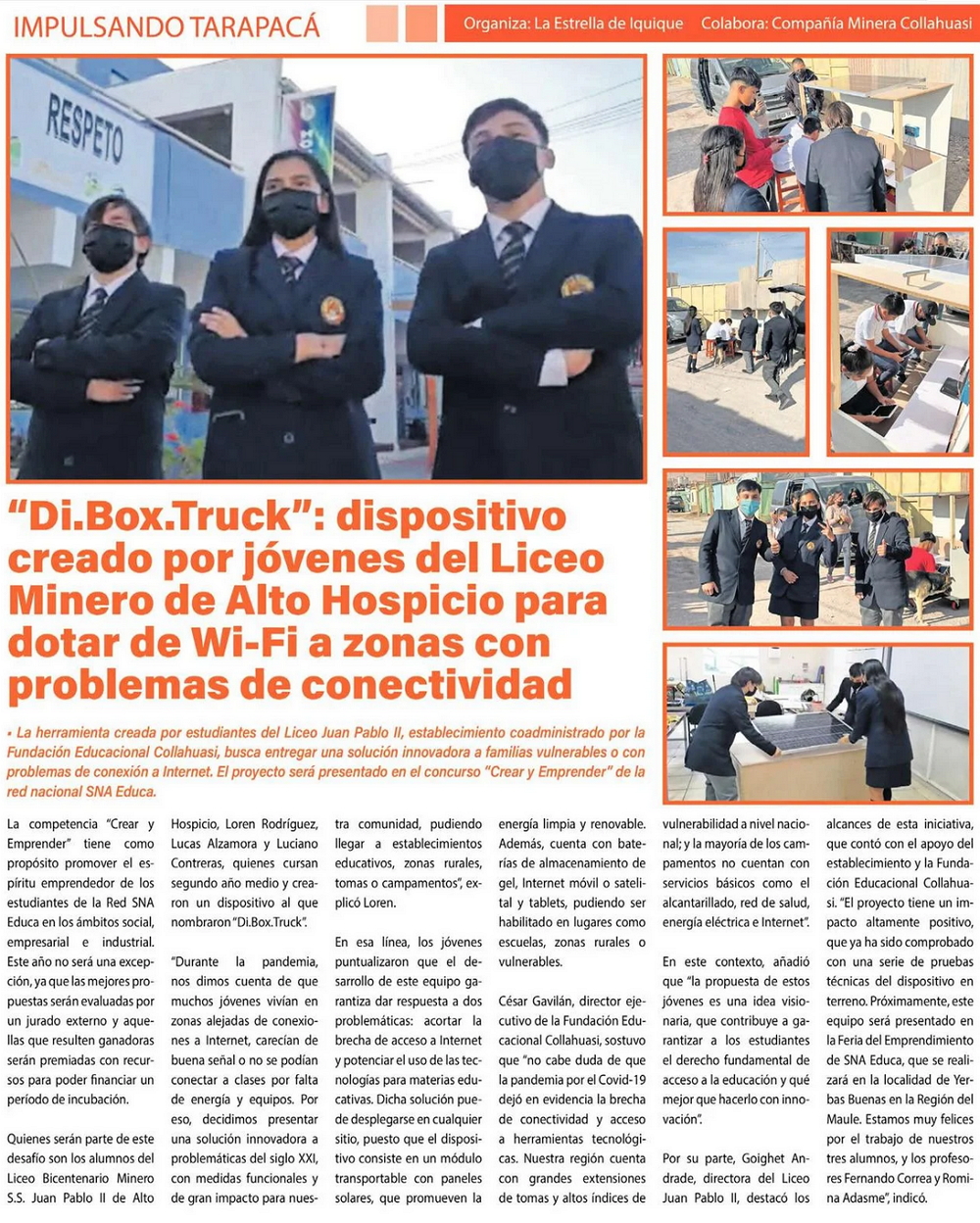 IMPULSANDO TARAPACÁ

Organiza: La Estrella de Iquique Colabora: Compañía Minera Collahuasi

RESPETO

“Di.Box.Truck”: dispositivo creado por jóvenes del Liceo Minero de Alto Hospicio para dotar de Wi-Fi a zonas con problemas de conectividad

• La herramienta creada por estudiantes del Liceo Juan Pablo II, establecimiento coadministrado por la Fundación Educacional Collahuasi, busca entregar una solución innovadora a familias vulnerables o con problemas de conexión a Internet. El proyecto será presentado en el concurso “Crear y Emprender” de la red nacional SNA Educa.

La competencia “Crear y Emprender” tiene como propósito promover el espíritu emprendedor de los estudiantes de la Red SNA Educa en los ámbitos social, empresarial e industrial. Este año no será una excepción, ya que las mejores propuestas serán evaluadas por un jurado externo y aquellas que resulten ganadoras serán premiadas con recursos para poder financiar un período de incubación.

Quienes serán parte de este desafío son los alumnos del Liceo Bicentenario Minero S.S. Juan Pablo II de Alto Hospicio, Loren Rodríguez, Lucas Alzamora y Luciano Contreras, quienes cursan segundo año medio y crearon un dispositivo al que nombraron “Di.Box.Truck”.

“Durante la pandemia, nos dimos cuenta de que muchos jóvenes vivían en zonas alejadas de conexiones a Internet, carecían de buena señal o no se podían conectar a clases por falta de energía y equipos. Por eso, decidimos presentar una solución innovadora a problemáticas del siglo XXI, con medidas funcionales y de gran impacto para nuestra comunidad, pudiendo llegar a establecimientos educativos, zonas rurales, tomas o campamentos”, explicó Loren.

En esa línea, los jóvenes puntualizaron que el desarrollo de este equipo garantiza dar respuesta a dos problemáticas: acortar la brecha de acceso a Internet y potenciar el uso de las tecnologías para materias educativas. Dicha solución puede desplegarse en cualquier sitio, puesto que el dispositivo consiste en un módulo transportable con paneles solares, que promueven la energía limpia y renovable. Además, cuenta con baterías de almacenamiento de gel, Internet móvil o satelital y tablets, pudiendo ser habilitado en lugares como escuelas, zonas rurales o vulnerables.

César Gavilán, director ejecutivo de la Fundación Educacional Collahuasi, sostuvo que “no cabe duda de que la pandemia por el Covid-19 dejó en evidencia la brecha de conectividad y acceso a herramientas tecnológicas. Nuestra región cuenta con grandes extensiones de tomas y altos índices de vulnerabilidad a nivel nacional; y la mayoría de los campamentos no cuentan con servicios básicos como el alcantarillado, red de salud, energía eléctrica e Internet”.

En este contexto, añadió que “la propuesta de estos jóvenes es una idea visionaria, que contribuye a garantizar a los estudiantes el derecho fundamental de acceso a la educación y qué mejor que hacerlo con innovación”.

Por su parte, Goighet Andrade, directora del Liceo Juan Pablo II, destacó los alcances de esta iniciativa, que contó con el apoyo del establecimiento y la Fundación Educacional Collahuasi. “El proyecto tiene un impacto altamente positivo, que ya ha sido comprobado con una serie de pruebas técnicas del dispositivo en terreno. Próximamente, este equipo será presentado en la Feria del Emprendimiento de SNA Educa, que se realizará en la localidad de Yerbas Buenas en la Región del Maule. Estamos muy felices por el trabajo de nuestros tres alumnos, y los profesores Fernando Correa y Romina Adasme”, indicó.